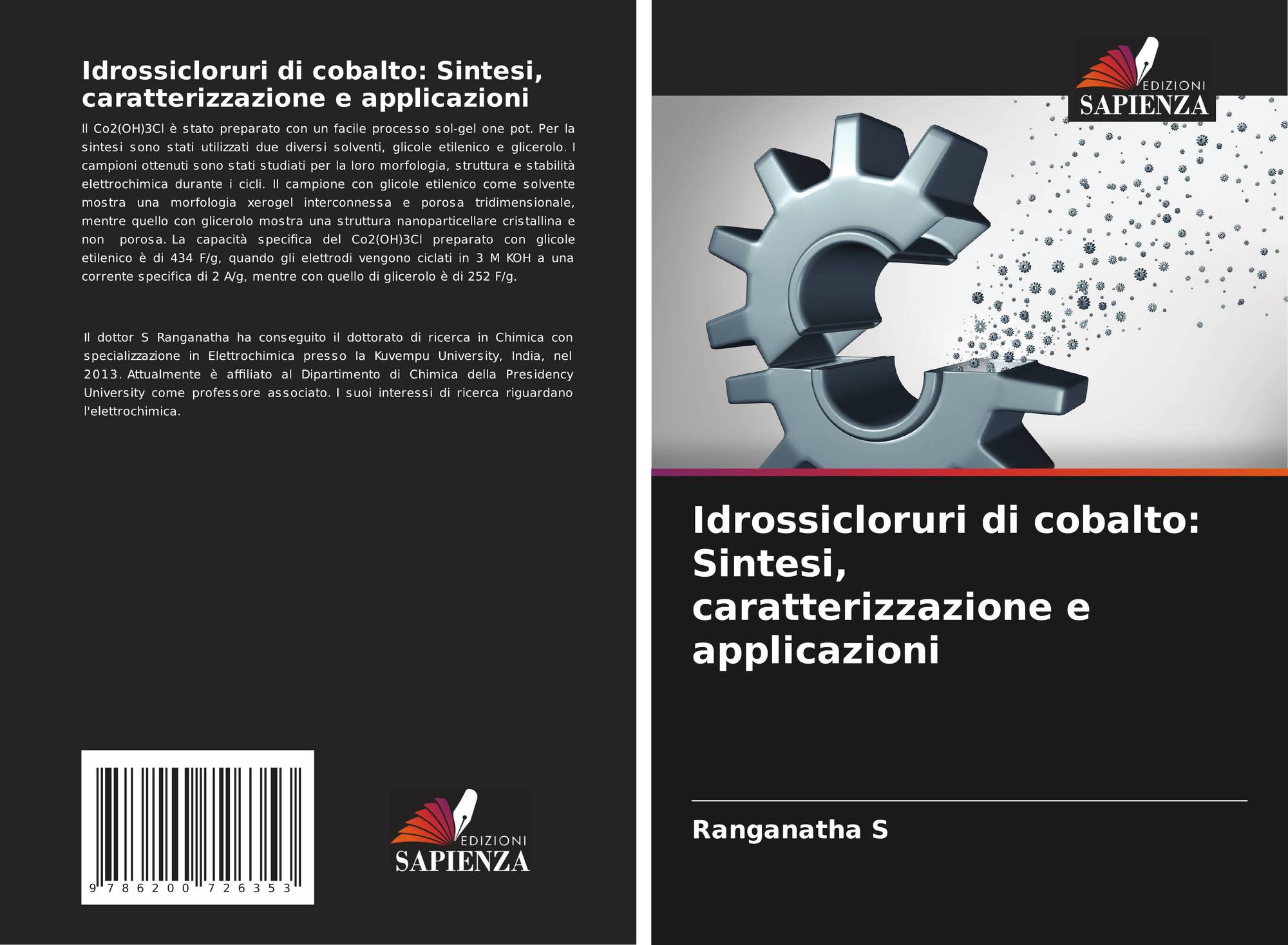 Idrossicloruri di cobalto: Sintesi, caratterizzazione e applicazioni

Il Co2(OH)3Cl è stato preparato con un facile processo sol-gel one pot. Per la sintesi sono stati utilizzati due diversi solventi, glicole etilenico e glicerolo. I campioni ottenuti sono stati studiati per la loro morfologia, struttura e stabilità elettrochimica durante i cicli. Il campione con glicole etilenico come solvente mostra una morfologia xerogel interconnessa e porosa tridimensionale, mentre quello con glicerolo mostra una struttura nanoparticellare cristallina e non porosa. La capacità specifica del Co2(OH)3Cl preparato con glicole etilenico è di 434 F/g, quando gli elettrodi vengono ciclati in 3 M KOH a una corrente specifica di 2 A/g, mentre con quello di glicerolo è di 252 F/g.

Il dottor S Ranganatha ha conseguito il dottorato di ricerca in Chimica con specializzazione in Elettrochimica presso la Kuvempu University, India, nel 2013. Attualmente è affiliato al Dipartimento di Chimica della Presidency University come professore associato. I suoi interessi di ricerca riguardano l'elettrochimica.

9 786200 726353

EDIZIONI
SAPIENZA

EDIZIONI
SAPIENZA

Idrossicloruri di cobalto: Sintesi, caratterizzazione e applicazioni

Ranganatha S